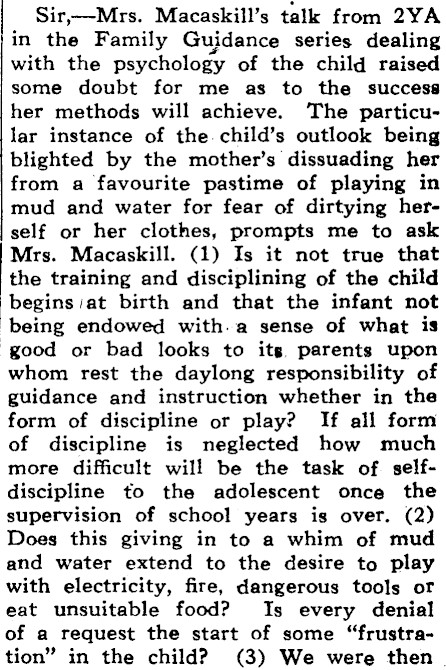 Sir,—Mrs. Macaskill's talk from 2YA in the Family Guidance series dealing with the psychology of the child raised some doubt for me as to the success her methods will achieve. The particular instance of the child's outlook being blighted by the mother's dissuading her from a favourite pastime of playing in mud and water for fear of dirtying herself or her clothes, prompts me to ask Mrs. Macaskill. (1) Is it not true that the training and disciplining of the child begins at birth and that the infant not being endowed with a sense of what is good or bad looks to its parents upon whom rest the daylong responsibility of guidance and instruction whether in the form of discipline or play? If all form of discipline is neglected how much more difficult will be the task of self-discipline to the adolescent once the supervision of school years is over. (2) Does this giving in to a whim of mud and water extend to the desire to play with electricity, fire, dangerous tools or eat unsuitable food? Is every denial of a request the start of some "frustration" in the child? (3) We were then